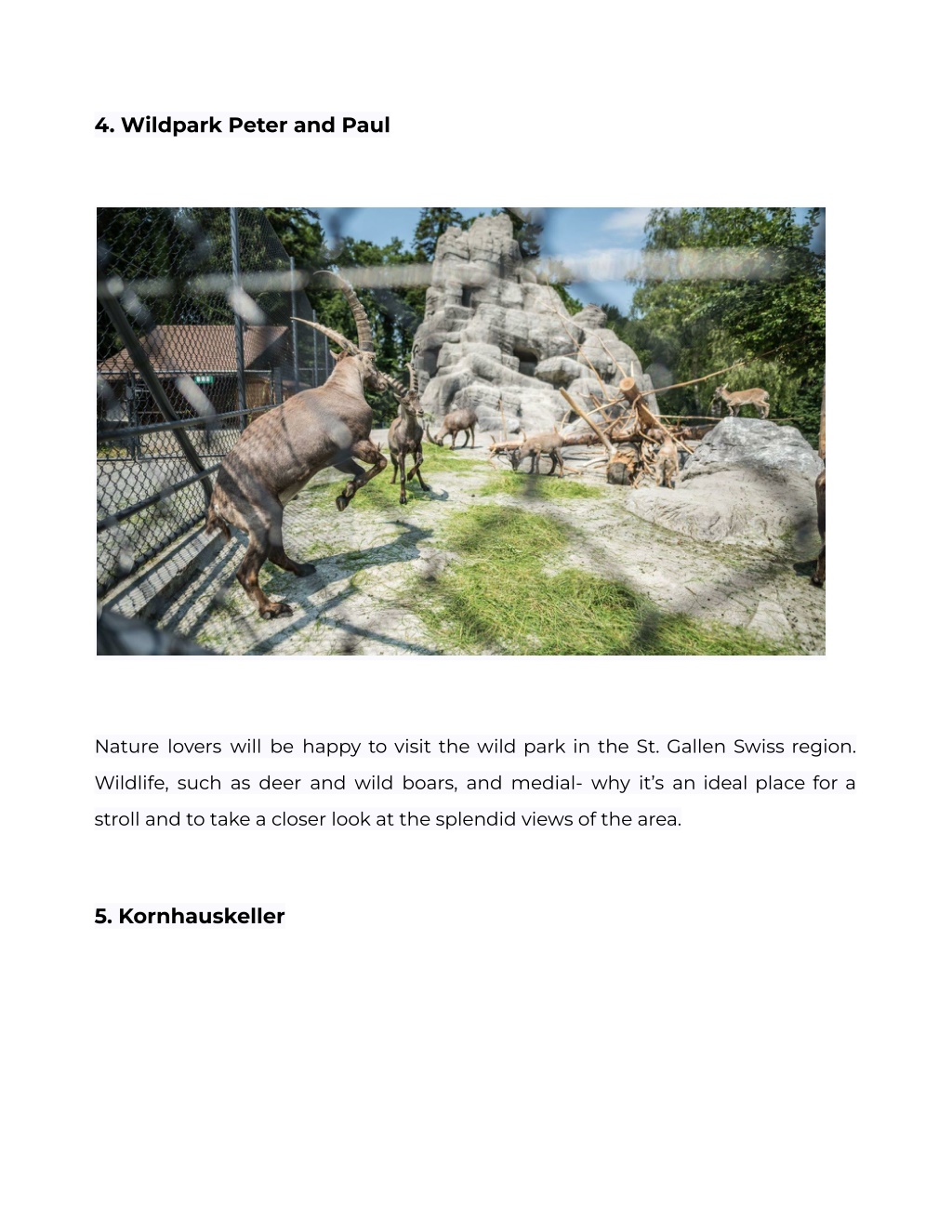 4. Wildpark Peter and Paul

Nature lovers will be happy to visit the wild park in the St. Gallen Swiss region. Wildlife, such as deer and wild boars, and medial- why it's an ideal place for a stroll and to take a closer look at the splendid views of the area.

5. Kornhauskeller